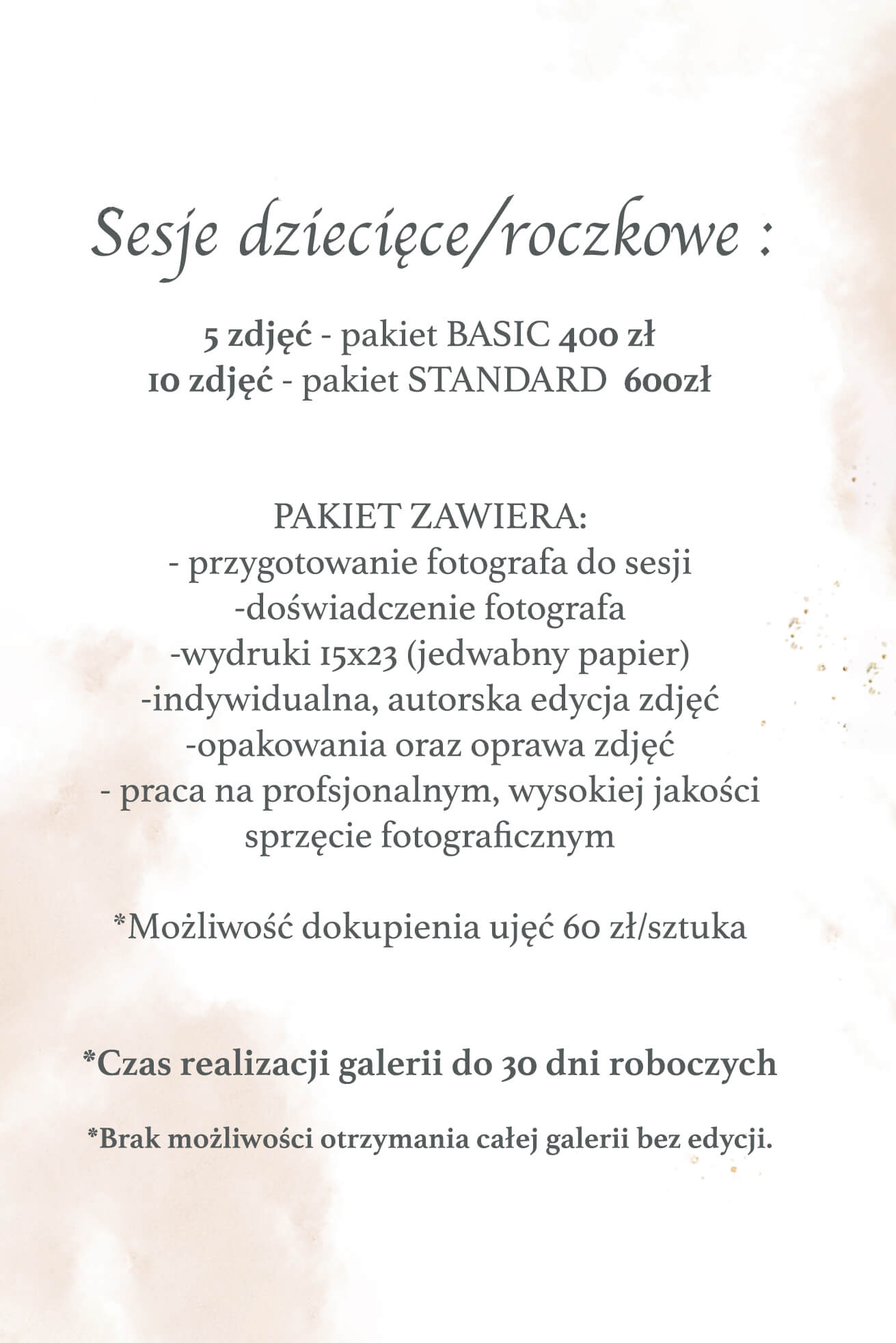 Sesje dziecięce/roczkowe :

5 zdjęć - pakiet BASIC 400 zł
10 zdjęć - pakiet STANDARD 600zł

PAKIET ZAWIERA:
- przygotowanie fotografa do sesji
-doświadczenie fotografa
-wydruki 15x23 (jedwabny papier)
-indywidualna, autorska edycja zdjęć
-opakowania oraz oprawa zdjęć
- praca na profsjonalnym, wysokiej jakości sprzęcie fotograficznym

*Możliwość dokupienia ujęć 60 zł/sztuka

*Czas realizacji galerii do 30 dni roboczych

*Brak możliwości otrzymania całej galerii bez edycji.